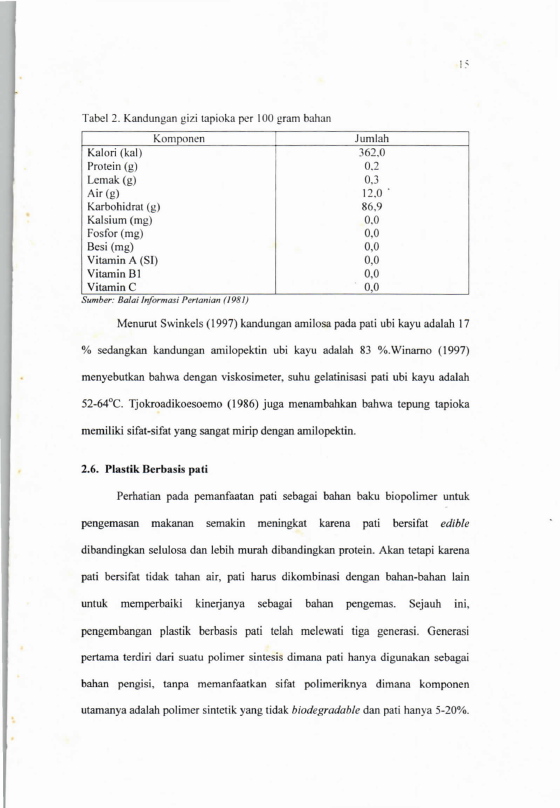 15

Tabel 2. Kandungan gizi tapioka per 100 gram bahan

| Komponen | Jumlah |
|---|---|
| Kalori (kal) | 362,0 |
| Protein (g) | 0,2 |
| Lemak (g) | 0,3 |
| Air (g) | 12,0 |
| Karbohidrat (g) | 86,9 |
| Kalsium (mg) | 0,0 |
| Fosfor (mg) | 0,0 |
| Besi (mg) | 0,0 |
| Vitamin A (SI) | 0,0 |
| Vitamin B1 | 0,0 |
| Vitamin C | 0,0 |

Sumber: Balai Informasi Pertanian (1981)

Menurut Swinkels (1997) kandungan amilosa pada pati ubi kayu adalah 17 % sedangkan kandungan amilopektin ubi kayu adalah 83 %.Winarno (1997) menyebutkan bahwa dengan viskosimeter, suhu gelatinisasi pati ubi kayu adalah 52-64°C. Tjokroadikoesoemo (1986) juga menambahkan bahwa tepung tapioka memiliki sifat-sifat yang sangat mirip dengan amilopektin.

2.6. Plastik Berbasis pati

Perhatian pada pemanfaatan pati sebagai bahan baku biopolimer untuk pengemasan makanan semakin meningkat karena pati bersifat edible dibandingkan selulosa dan lebih murah dibandingkan protein. Akan tetapi karena pati bersifat tidak tahan air, pati harus dikombinasi dengan bahan-bahan lain untuk memperbaiki kinerjanya sebagai bahan pengemas. Sejauh ini, pengembangan plastik berbasis pati telah melewati tiga generasi. Generasi pertama terdiri dari suatu polimer sintesis dimana pati hanya digunakan sebagai bahan pengisi, tanpa memanfaatkan sifat polimeriknya dimana komponen utamanya adalah polimer sintetik yang tidak biodegradable dan pati hanya 5-20%.